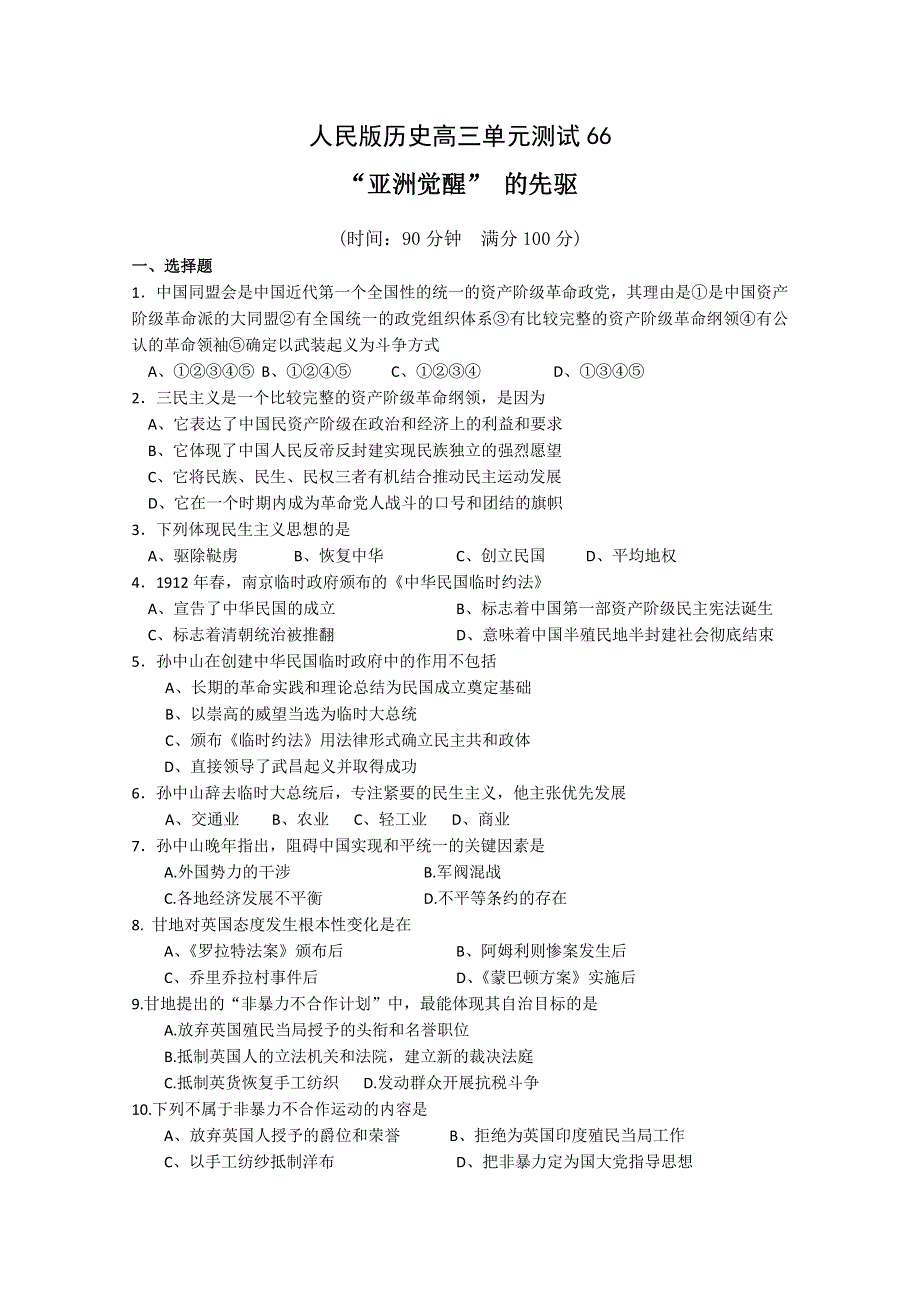 人民版历史高三单元测试 66

“亚洲觉醒” 的先驱

（时间：90 分钟　满分 100 分）

一、选择题

1．中国同盟会是中国近代第一个全国性的统一的资产阶级革命政党，其理由是①是中国资产阶级革命派的大同盟②有全国统一的政党组织体系③有比较完整的资产阶级革命纲领④有公认的革命领袖⑤确定以武装起义为斗争方式

A、①②③④⑤　B、①②④⑤　　C、①②③④　　　D、①③④⑤

2．三民主义是一个比较完整的资产阶级革命纲领，是因为

A、它表达了中国民资产阶级在政治和经济上的利益和要求

B、它体现了中国人民反帝反封建实现民族独立的强烈愿望

C、它将民族、民生、民权三者有机结合推动民主运动发展

D、它在一个时期内成为革命党人战斗的口号和团结的旗帜

3．下列体现民生主义思想的是

A、驱除鞑虏　　B、恢复中华　　C、创立民国　　D、平均地权

4．1912 年春，南京临时政府颁布的《中华民国临时约法》

A、宣告了中华民国的成立　　B、标志着中国第一部资产阶级民主宪法诞生

C、标志着清朝统治被推翻　　D、意味着中国半殖民地半封建社会彻底结束

5．孙中山在创建中华民国临时政府中的作用不包括

A、长期的革命实践和理论总结为民国成立奠定基础

B、以崇高的威望当选为临时大总统

C、颁布《临时约法》用法律形式确立民主共和政体

D、直接领导了武昌起义并取得成功

6．孙中山辞去临时大总统后，专注紧要的民生主义，他主张优先发展

A、交通业　　B、农业　C、轻工业　D、商业

7．孙中山晚年指出，阻碍中国实现和平统一的关键因素是

A.外国势力的干涉　　B.军阀混战

C.各地经济发展不平衡　　D.不平等条约的存在

8. 甘地对英国态度发生根本性变化是在

A、《罗拉特法案》颁布后　　B、阿姆利则惨案发生后

C、乔里乔拉村事件后　　D、《蒙巴顿方案》实施后

9.甘地提出的“非暴力不合作计划”中，最能体现其自治目标的是

A.放弃英国殖民当局授予的头衔和名誉职位

B.抵制英国人的立法机关和法院，建立新的裁决法庭

C.抵制英货恢复手工纺织　D.发动群众开展抗税斗争

10.下列不属于非暴力不合作运动的内容是

A、放弃英国人授予的爵位和荣誉　　B、拒绝为英国印度殖民当局工作

C、以手工纺纱抵制洋布　　D、把非暴力定为国大党指导思想